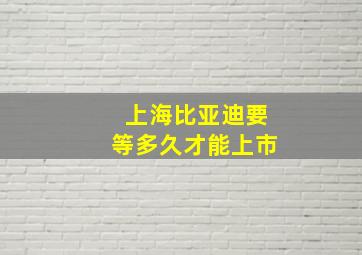 上海比亚迪要
等多久才能上市